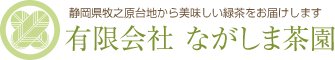 静岡県牧之原台地から美味しい緑茶をお届けします
有限会社 ながしま茶園